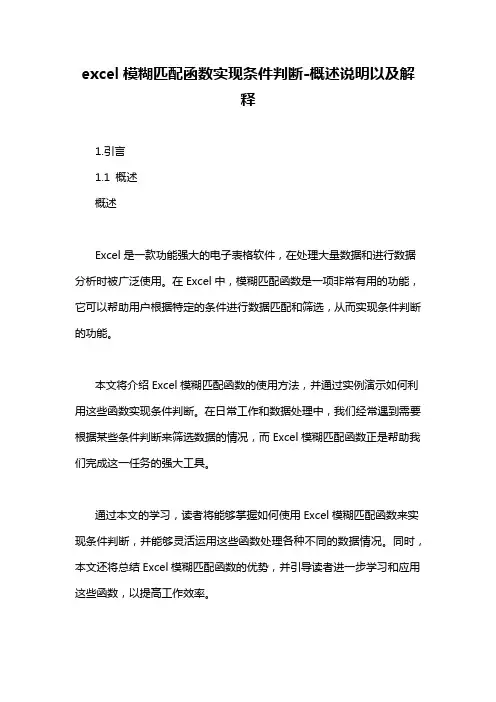 excel 模糊匹配函数实现条件判断-概述说明以及解释

1.引言

1.1 概述

概述

Excel 是一款功能强大的电子表格软件，在处理大量数据和进行数据分析时被广泛使用。在 Excel 中，模糊匹配函数是一项非常有用的功能，它可以帮助用户根据特定的条件进行数据匹配和筛选，从而实现条件判断的功能。

本文将介绍 Excel 模糊匹配函数的使用方法，并通过实例演示如何利用这些函数实现条件判断。在日常工作和数据处理中，我们经常遇到需要根据某些条件判断来筛选数据的情况，而 Excel 模糊匹配函数正是帮助我们完成这一任务的强大工具。

通过本文的学习，读者将能够掌握如何使用 Excel 模糊匹配函数来实现条件判断，并能够灵活运用这些函数处理各种不同的数据情况。同时，本文还将总结 Excel 模糊匹配函数的优势，并引导读者进一步学习和应用这些函数，以提高工作效率。